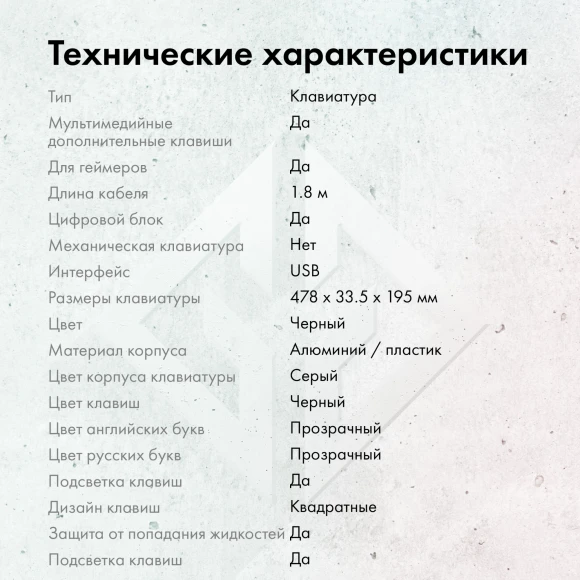 Технические характеристики

| | |
|---|---|
| Тип | Клавиатура |
| Мультимедийные дополнительные клавиши | Да |
| Для геймеров | Да |
| Длина кабеля | 1.8 м |
| Цифровой блок | Да |
| Механическая клавиатура | Нет |
| Интерфейс | USB |
| Размеры клавиатуры | 478 x 33.5 x 195 мм |
| Цвет | Черный |
| Материал корпуса | Алюминий / пластик |
| Цвет корпуса клавиатуры | Серый |
| Цвет клавиш | Черный |
| Цвет английских букв | Прозрачный |
| Цвет русских букв | Прозрачный |
| Подсветка клавиш | Да |
| Дизайн клавиш | Квадратные |
| Защита от попадания жидкостей | Да |
| Подсветка клавиш | Да |